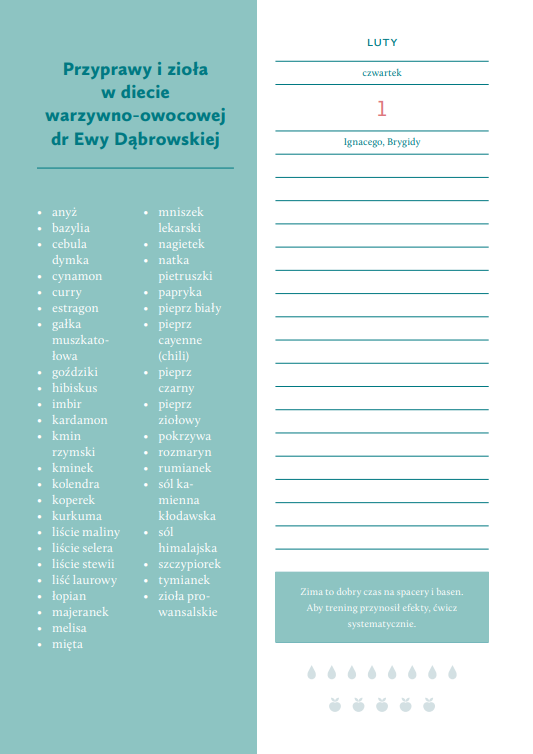 Przyprawy i zioła w diecie warzywno-owocowej dr Ewy Dąbrowskiej

- anyż
- bazylia
- cebula dymka
- cynamon
- curry
- estragon
- gałka muszkatołowa
- goździki
- hibiskus
- imbir
- kardamon
- kmin rzymski
- kminek
- kolendra
- koperek
- kurkuma
- liście maliny
- liście selera
- liście stewii
- liść laurowy
- łopian
- majeranek
- melisa
- mięta

- mniszek lekarski
- nagietek
- natka pietruszki
- papryka
- pieprz biały
- pieprz cayenne (chili)
- pieprz czarny
- pieprz ziołowy
- pokrzywa
- rozmaryn
- rumianek
- sól kamienna kłodawska
- sól himalajska
- szczypiorek
- tymianek
- zioła prowansalskie

LUTY

czwartek

1

Ignacego, Brygidy

Zima to dobry czas na spacery i basen. Aby trening przynosił efekty, ćwicz systematycznie.